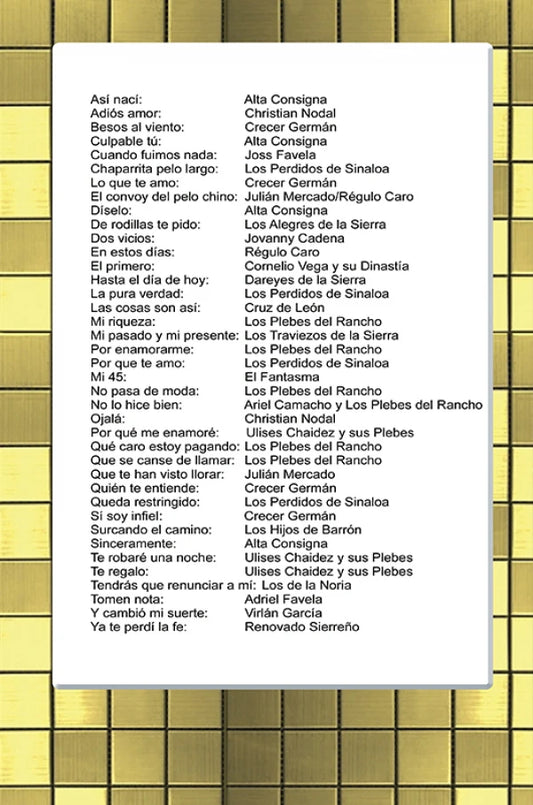 Así nací: Alta Consigna
Adiós amor: Christian Nodal
Besos al viento: Crecer Germán
Culpable tú: Alta Consigna
Cuando fuimos nada: Joss Favela
Chaparrita pelo largo: Los Perdidos de Sinaloa
Lo que te amo: Crecer Germán
El convoy del pelo chino: Julián Mercado/Régulo Caro
Díselo: Alta Consigna
De rodillas te pido: Los Alegres de la Sierra
Dos vicios: Jovanny Cadena
En estos días: Régulo Caro
El primero: Cornelio Vega y su Dinastía
Hasta el día de hoy: Dareyes de la Sierra
La pura verdad: Los Perdidos de Sinaloa
Las cosas son así: Cruz de León
Mi riqueza: Los Plebes del Rancho
Mi pasado y mi presente: Los Traviezos de la Sierra
Por enamorarme: Los Plebes del Rancho
Por que te amo: Los Perdidos de Sinaloa
Mi 45: El Fantasma
No pasa de moda: Los Plebes del Rancho
No lo hice bien: Ariel Camacho y Los Plebes del Rancho
Ojalá: Christian Nodal
Por qué me enamoré: Ulises Chaidez y sus Plebes
Qué caro estoy pagando: Los Plebes del Rancho
Que se canse de llamar: Los Plebes del Rancho
Que te han visto llorar: Julián Mercado
Quién te entiende: Crecer Germán
Queda restringido: Los Perdidos de Sinaloa
Sí soy infiel: Crecer Germán
Surcando el camino: Los Hijos de Barrón
Sinceramente: Alta Consigna
Te robaré una noche: Ulises Chaidez y sus Plebes
Te regalo: Ulises Chaidez y sus Plebes
Tendrás que renunciar a mí: Los de la Noria
Tomen nota: Adriel Favela
Y cambió mi suerte: Virlán García
Ya te perdí la fe: Renovado Sierreño